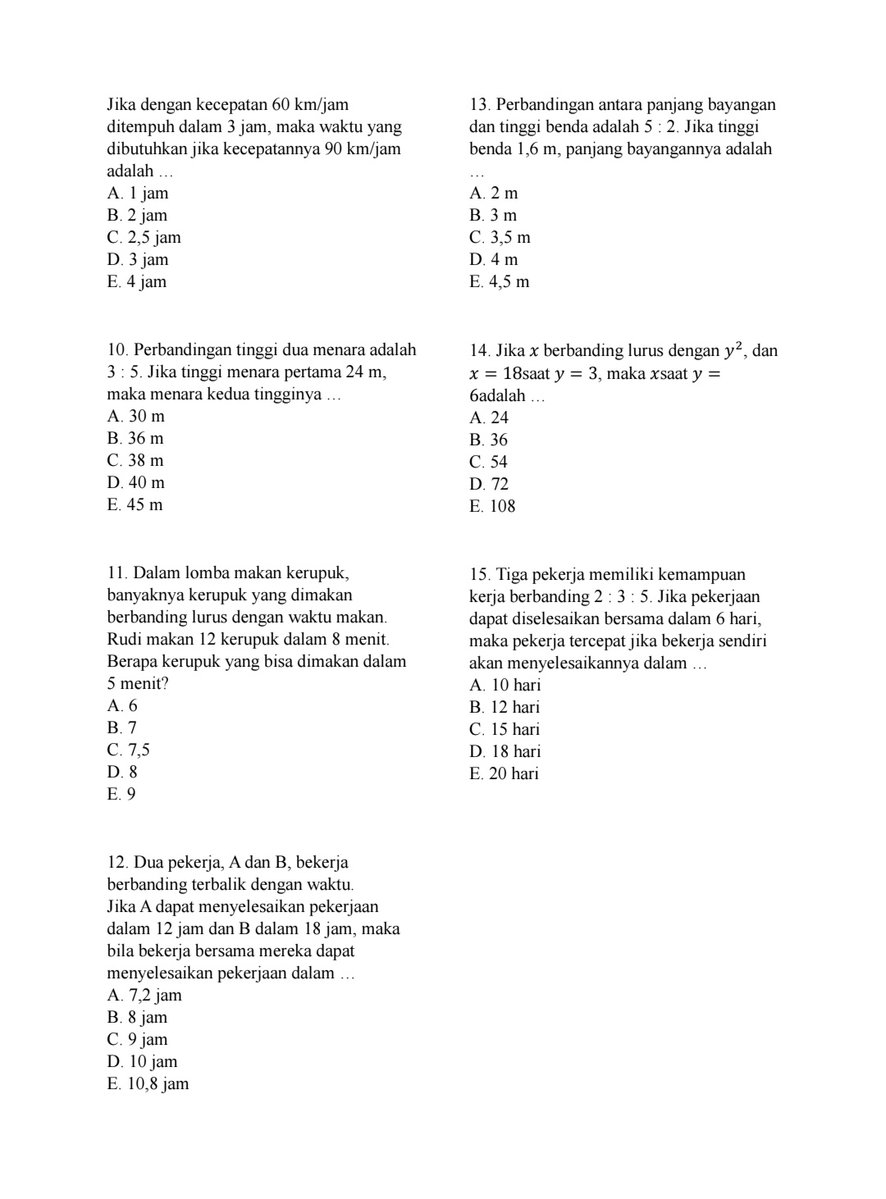 Jika dengan kecepatan 60 km/jam ditempuh dalam 3 jam, maka waktu yang dibutuhkan jika kecepatannya 90 km/jam adalah …
A. 1 jam
B. 2 jam
C. 2,5 jam
D. 3 jam
E. 4 jam

10. Perbandingan tinggi dua menara adalah 3 : 5. Jika tinggi menara pertama 24 m, maka menara kedua tingginya …
A. 30 m
B. 36 m
C. 38 m
D. 40 m
E. 45 m

11. Dalam lomba makan kerupuk, banyaknya kerupuk yang dimakan berbanding lurus dengan waktu makan. Rudi makan 12 kerupuk dalam 8 menit. Berapa kerupuk yang bisa dimakan dalam 5 menit?
A. 6
B. 7
C. 7,5
D. 8
E. 9

12. Dua pekerja, A dan B, bekerja berbanding terbalik dengan waktu. Jika A dapat menyelesaikan pekerjaan dalam 12 jam dan B dalam 18 jam, maka bila bekerja bersama mereka dapat menyelesaikan pekerjaan dalam …
A. 7,2 jam
B. 8 jam
C. 9 jam
D. 10 jam
E. 10,8 jam

13. Perbandingan antara panjang bayangan dan tinggi benda adalah 5 : 2. Jika tinggi benda 1,6 m, panjang bayangannya adalah …
A. 2 m
B. 3 m
C. 3,5 m
D. 4 m
E. 4,5 m

14. Jika $x$ berbanding lurus dengan $y^2$, dan $x = 18$saat $y = 3$, maka $x$saat $y = 6$adalah …
A. 24
B. 36
C. 54
D. 72
E. 108

15. Tiga pekerja memiliki kemampuan kerja berbanding 2 : 3 : 5. Jika pekerjaan dapat diselesaikan bersama dalam 6 hari, maka pekerja tercepat jika bekerja sendiri akan menyelesaikannya dalam …
A. 10 hari
B. 12 hari
C. 15 hari
D. 18 hari
E. 20 hari